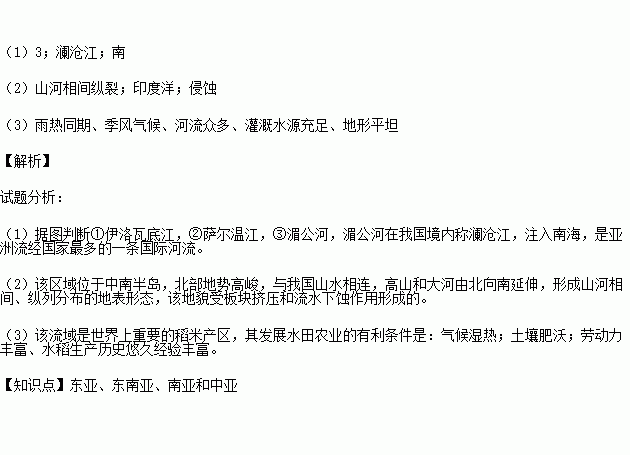 （1）3；澜沧江；南

（2）山河相间纵裂；印度洋；侵蚀

（3）雨热同期、季风气候、河流众多、灌溉水源充足、地形平坦

【解析】

试题分析：

（1）据图判断①伊洛瓦底江，②萨尔温江，③湄公河，湄公河在我国境内称澜沧江，注入南海，是亚洲流经国家最多的一条国际河流。

（2）该区域位于中南半岛，北部地势高峻，与我国山水相连，高山和大河由北向南延伸，形成山河相间、纵列分布的地表形态，该地貌受板块挤压和流水下蚀作用形成的。

（3）该流域是世界上重要的稻米产区，其发展水田农业的有利条件是：气候湿热；土壤肥沃；劳动力丰富、水稻生产历史悠久经验丰富。

【知识点】东亚、东南亚、南亚和中亚